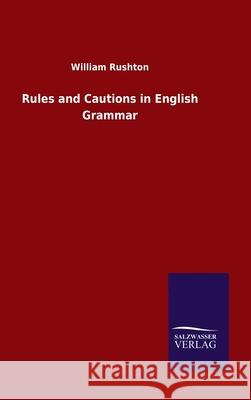 William Rushton

Rules and Cautions in English Grammar

SALZWASSER VERLAG

Kraina Książek